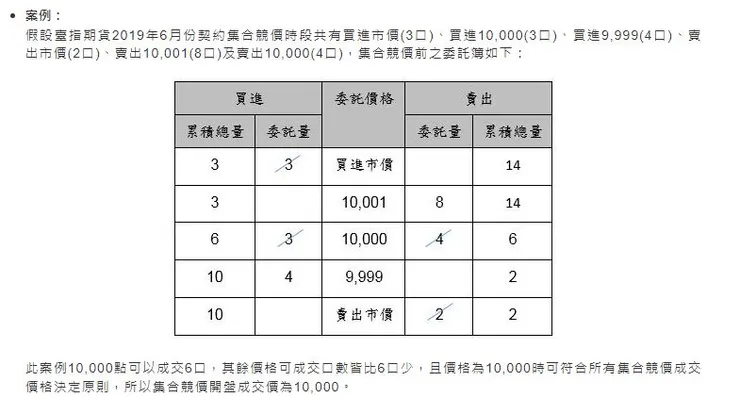 • 案例：

假設臺指期貨2019年6月份契約集合競價時段共有買進市價(3口)、買進10,000(3口)、買進9,999(4口)、賣出市價(2口)、賣出10,001(8口)及賣出10,000(4口)，集合競價前之委託簿如下：

| 買進 | | 委託價格 | 賣出 | |
|---|---|---|---|---|
| 累積總量 | 委託量 | | 委託量 | 累積總量 |
| 3 | 3 | 買進市價 | | 14 |
| 3 | | 10,001 | 8 | 14 |
| 6 | 3 | 10,000 | 4 | 6 |
| 10 | 4 | 9,999 | | 2 |
| 10 | | 賣出市價 | 2 | 2 |

此案例10,000點可以成交6口，其餘價格可成交口數皆比6口少，且價格為10,000時可符合所有集合競價成交價格決定原則，所以集合競價開盤成交價為10,000。